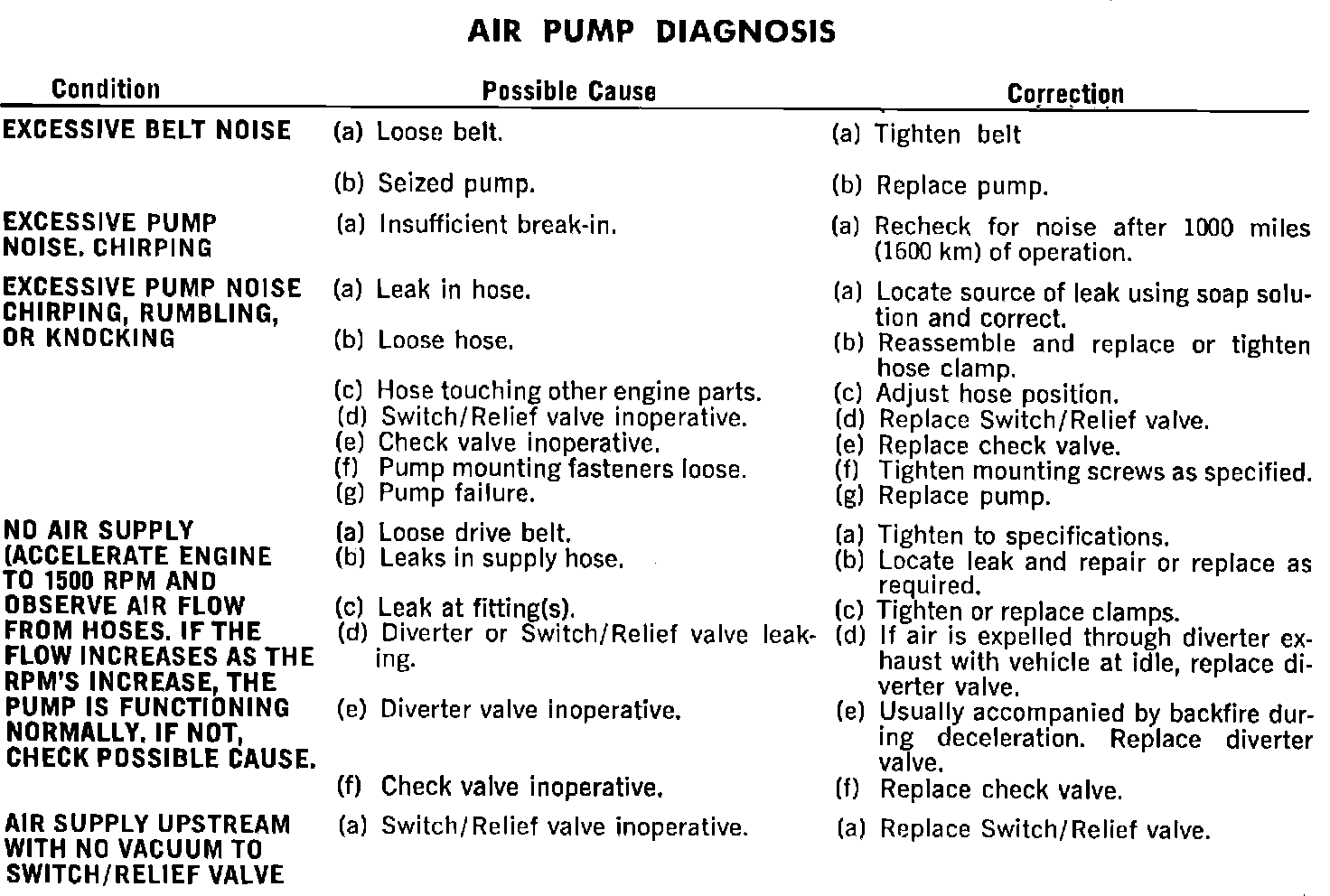 AIR PUMP DIAGNOSIS

| Condition | Possible Cause | Correction |
|---|---|---|
| EXCESSIVE BELT NOISE | (a) Loose belt. | (a) Tighten belt |
| | (b) Seized pump. | (b) Replace pump. |
| EXCESSIVE PUMP NOISE. CHIRPING | (a) Insufficient break-in. | (a) Recheck for noise after 1000 miles (1600 km) of operation. |
| EXCESSIVE PUMP NOISE CHIRPING, RUMBLING, OR KNOCKING | (a) Leak in hose. | (a) Locate source of leak using soap solution and correct. |
| | (b) Loose hose. | (b) Reassemble and replace or tighten hose clamp. |
| | (c) Hose touching other engine parts. | (c) Adjust hose position. |
| | (d) Switch/Relief valve inoperative. | (d) Replace Switch/Relief valve. |
| | (e) Check valve inoperative. | (e) Replace check valve. |
| | (f) Pump mounting fasteners loose. | (f) Tighten mounting screws as specified. |
| | (g) Pump failure. | (g) Replace pump. |
| NO AIR SUPPLY (ACCELERATE ENGINE TO 1500 RPM AND OBSERVE AIR FLOW FROM HOSES. IF THE FLOW INCREASES AS THE RPM'S INCREASE, THE PUMP IS FUNCTIONING NORMALLY. IF NOT, CHECK POSSIBLE CAUSE. | (a) Loose drive belt. | (a) Tighten to specifications. |
| | (b) Leaks in supply hose. | (b) Locate leak and repair or replace as required. |
| | (c) Leak at fitting(s). | (c) Tighten or replace clamps. |
| | (d) Diverter or Switch/Relief valve leaking. | (d) If air is expelled through diverter exhaust with vehicle at idle, replace diverter valve. |
| | (e) Diverter valve inoperative. | (e) Usually accompanied by backfire during deceleration. Replace diverter valve. |
| | (f) Check valve inoperative. | (f) Replace check valve. |
| AIR SUPPLY UPSTREAM WITH NO VACUUM TO SWITCH/RELIEF VALVE | (a) Switch/Relief valve inoperative. | (a) Replace Switch/Relief valve. |